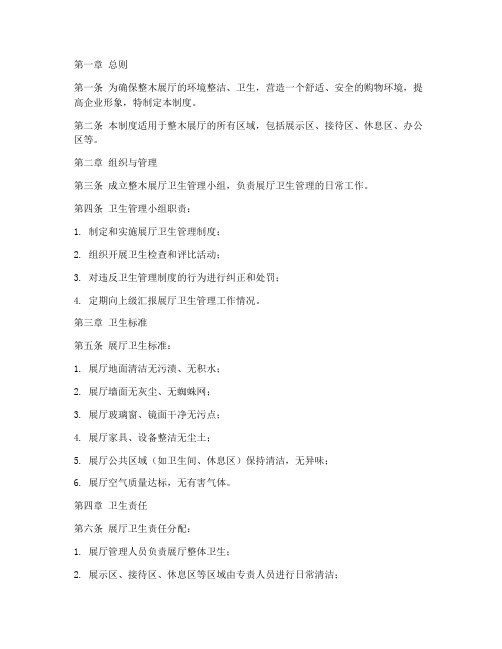 第一章 总则

第一条 为确保整木展厅的环境整洁、卫生，营造一个舒适、安全的购物环境，提高企业形象，特制定本制度。

第二条 本制度适用于整木展厅的所有区域，包括展示区、接待区、休息区、办公区等。

第二章 组织与管理

第三条 成立整木展厅卫生管理小组，负责展厅卫生管理的日常工作。

第四条 卫生管理小组职责：

1. 制定和实施展厅卫生管理制度；

2. 组织开展卫生检查和评比活动；

3. 对违反卫生管理制度的行为进行纠正和处罚；

4. 定期向上级汇报展厅卫生管理工作情况。

第三章 卫生标准

第五条 展厅卫生标准：

1. 展厅地面清洁无污渍、无积水；

2. 展厅墙面无灰尘、无蜘蛛网；

3. 展厅玻璃窗、镜面干净无污点；

4. 展厅家具、设备整洁无尘土；

5. 展厅公共区域（如卫生间、休息区）保持清洁，无异味；

6. 展厅空气质量达标，无有害气体。

第四章 卫生责任

第六条 展厅卫生责任分配：

1. 展厅管理人员负责展厅整体卫生；

2. 展示区、接待区、休息区等区域由专责人员进行日常清洁；